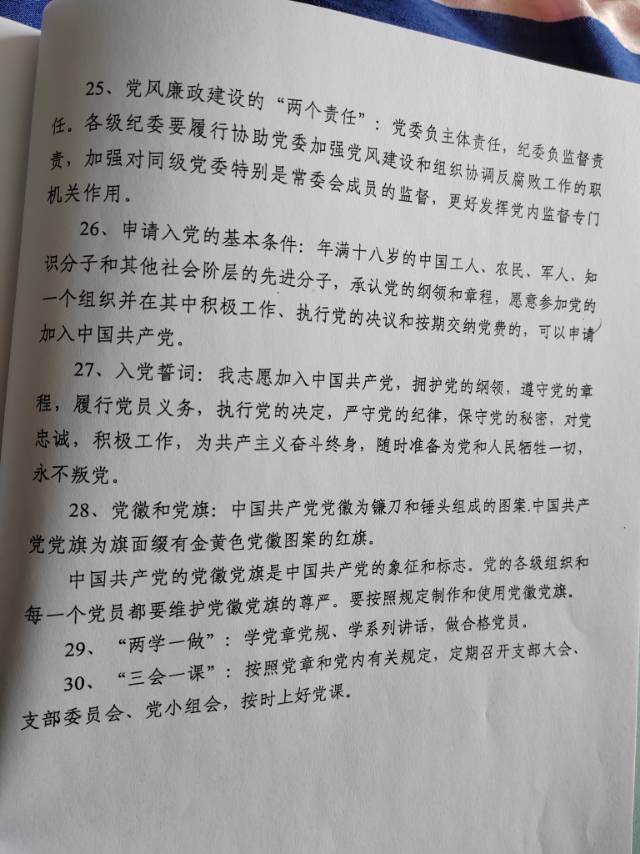 25、党风廉政建设的“两个责任”：党委负主体责任，纪委负监督责任。各级纪委要履行协助党委加强党风建设和组织协调反腐败工作的职责，加强对同级党委特别是常委会成员的监督，更好发挥党内监督专门机关作用。

26、申请入党的基本条件：年满十八岁的中国工人、农民、军人、知识分子和其他社会阶层的先进分子，承认党的纲领和章程，愿意参加党的一个组织并在其中积极工作、执行党的决议和按期交纳党费的，可以申请加入中国共产党。

27、入党誓词：我志愿加入中国共产党，拥护党的纲领，遵守党的章程，履行党员义务，执行党的决定，严守党的纪律，保守党的秘密，对党忠诚，积极工作，为共产主义奋斗终身，随时准备为党和人民牺牲一切，永不叛党。

28、党徽和党旗：中国共产党党徽为镰刀和锤头组成的图案.中国共产党党旗为旗面缀有金黄色党徽图案的红旗。

中国共产党的党徽党旗是中国共产党的象征和标志。党的各级组织和每一个党员都要维护党徽党旗的尊严。要按照规定制作和使用党徽党旗。

29、“两学一做”：学党章党规、学系列讲话，做合格党员。

30、“三会一课”：按照党章和党内有关规定，定期召开支部大会、支部委员会、党小组会，按时上好党课。